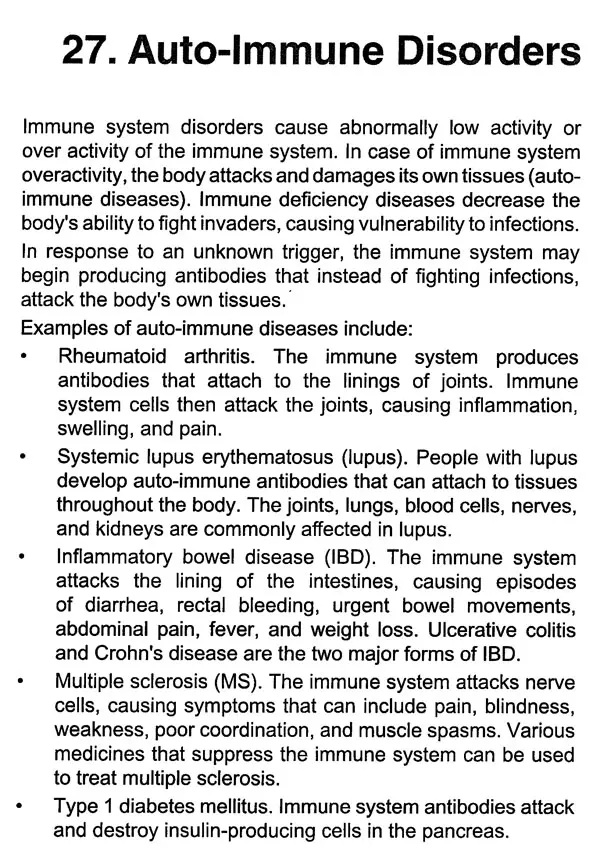 27. Auto-Immune Disorders

Immune system disorders cause abnormally low activity or over activity of the immune system. In case of immune system overactivity, the body attacks and damages its own tissues (auto-immune diseases). Immune deficiency diseases decrease the body's ability to fight invaders, causing vulnerability to infections.

In response to an unknown trigger, the immune system may begin producing antibodies that instead of fighting infections, attack the body's own tissues.

Examples of auto-immune diseases include:

• Rheumatoid arthritis. The immune system produces antibodies that attach to the linings of joints. Immune system cells then attack the joints, causing inflammation, swelling, and pain.

• Systemic lupus erythematosus (lupus). People with lupus develop auto-immune antibodies that can attach to tissues throughout the body. The joints, lungs, blood cells, nerves, and kidneys are commonly affected in lupus.

• Inflammatory bowel disease (IBD). The immune system attacks the lining of the intestines, causing episodes of diarrhea, rectal bleeding, urgent bowel movements, abdominal pain, fever, and weight loss. Ulcerative colitis and Crohn's disease are the two major forms of IBD.

• Multiple sclerosis (MS). The immune system attacks nerve cells, causing symptoms that can include pain, blindness, weakness, poor coordination, and muscle spasms. Various medicines that suppress the immune system can be used to treat multiple sclerosis.

• Type 1 diabetes mellitus. Immune system antibodies attack and destroy insulin-producing cells in the pancreas.